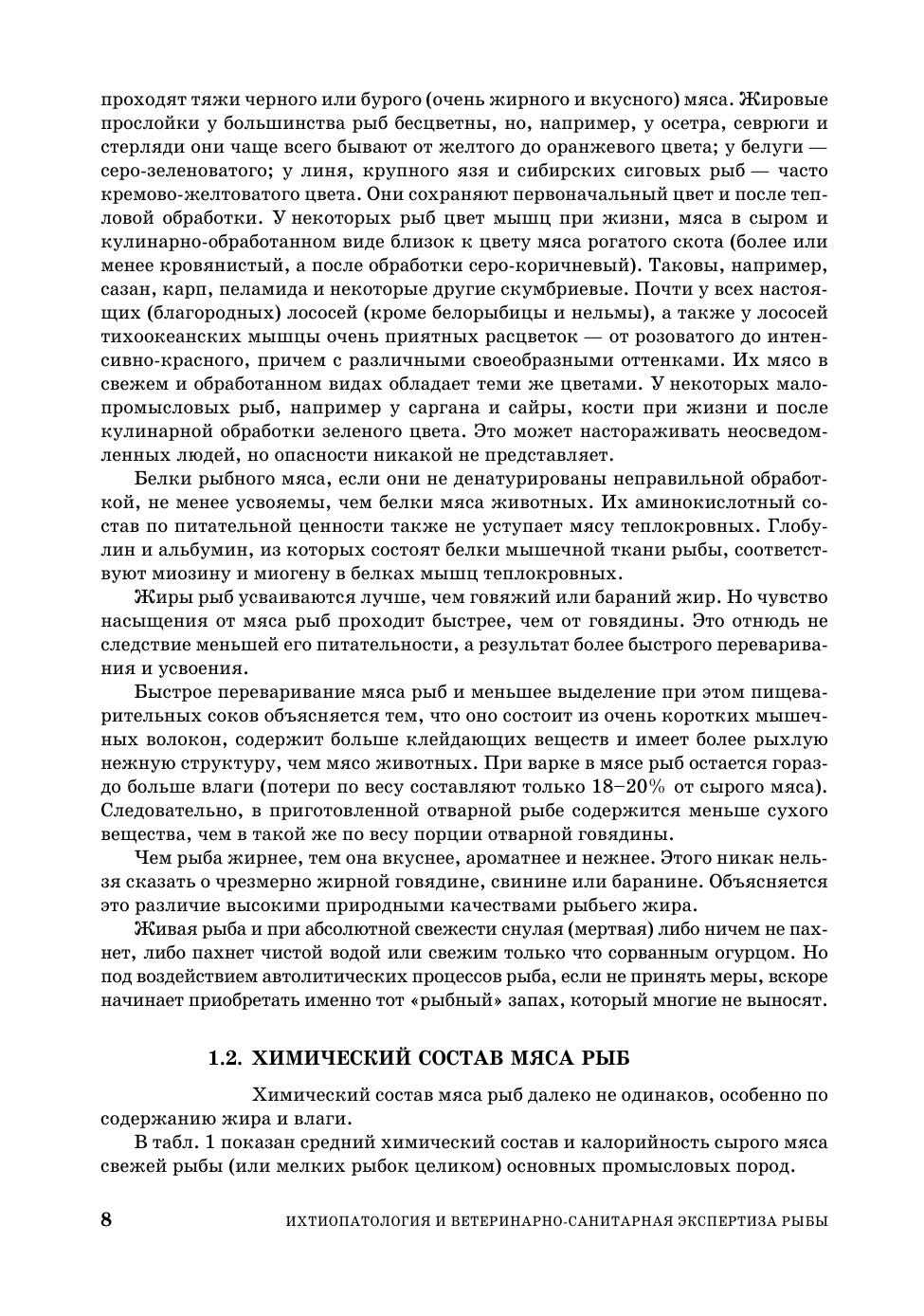 проходят тяжи черного или бурого (очень жирного и вкусного) мяса. Жировые прослойки у большинства рыб бесцветны, но, например, у осетра, севрюги и стерляди они чаще всего бывают от желтого до оранжевого цвета; у белуги — серо-зеленоватого; у линя, крупного язя и сибирских сиговых рыб — часто кремово-желтоватого цвета. Они сохраняют первоначальный цвет и после тепловой обработки. У некоторых рыб цвет мышц при жизни, мяса в сыром и кулинарно-обработанном виде близок к цвету мяса рогатого скота (более или менее кровянистый, а после обработки серо-коричневый). Таковы, например, сазан, карп, пеламида и некоторые другие скумбриевые. Почти у всех настоящих (благородных) лососей (кроме белорыбицы и нельмы), а также у лососей тихоокеанских мышцы очень приятных расцветок — от розоватого до интенсивно-красного, причем с различными своеобразными оттенками. Их мясо в свежем и обработанном видах обладает теми же цветами. У некоторых малопромысловых рыб, например у саргана и сайры, кости при жизни и после кулинарной обработки зеленого цвета. Это может настораживать неосведомленных людей, но опасности никакой не представляет.

Белки рыбного мяса, если они не денатурированы неправильной обработкой, не менее усвояемы, чем белки мяса животных. Их аминокислотный состав по питательной ценности также не уступает мясу теплокровных. Глобулин и альбумин, из которых состоят белки мышечной ткани рыбы, соответствуют миозину и миогену в белках мышц теплокровных.

Жиры рыб усваиваются лучше, чем говяжий или бараний жир. Но чувство насыщения от мяса рыб проходит быстрее, чем от говядины. Это отнюдь не следствие меньшей его питательности, а результат более быстрого переваривания и усвоения.

Быстрое переваривание мяса рыб и меньшее выделение при этом пищеварительных соков объясняется тем, что оно состоит из очень коротких мышечных волокон, содержит больше клейдающих веществ и имеет более рыхлую нежную структуру, чем мясо животных. При варке в мясе рыб остается гораздо больше влаги (потери по весу составляют только 18–20% от сырого мяса). Следовательно, в приготовленной отварной рыбе содержится меньше сухого вещества, чем в такой же по весу порции отварной говядины.

Чем рыба жирнее, тем она вкуснее, ароматнее и нежнее. Этого никак нельзя сказать о чрезмерно жирной говядине, свинине или баранине. Объясняется это различие высокими природными качествами рыбьего жира.

Живая рыба и при абсолютной свежести снулая (мертвая) либо ничем не пахнет, либо пахнет чистой водой или свежим только что сорванным огурцом. Но под воздействием автолитических процессов рыба, если не принять меры, вскоре начинает приобретать именно тот «рыбный» запах, который многие не выносят.

1.2. ХИМИЧЕСКИЙ СОСТАВ МЯСА РЫБ

Химический состав мяса рыб далеко не одинаков, особенно по содержанию жира и влаги.

В табл. 1 показан средний химический состав и калорийность сырого мяса свежей рыбы (или мелких рыбок целиком) основных промысловых пород.

8 ИХТИОПАТОЛОГИЯ И ВЕТЕРИНАРНО-САНИТАРНАЯ ЭКСПЕРТИЗА РЫБЫ